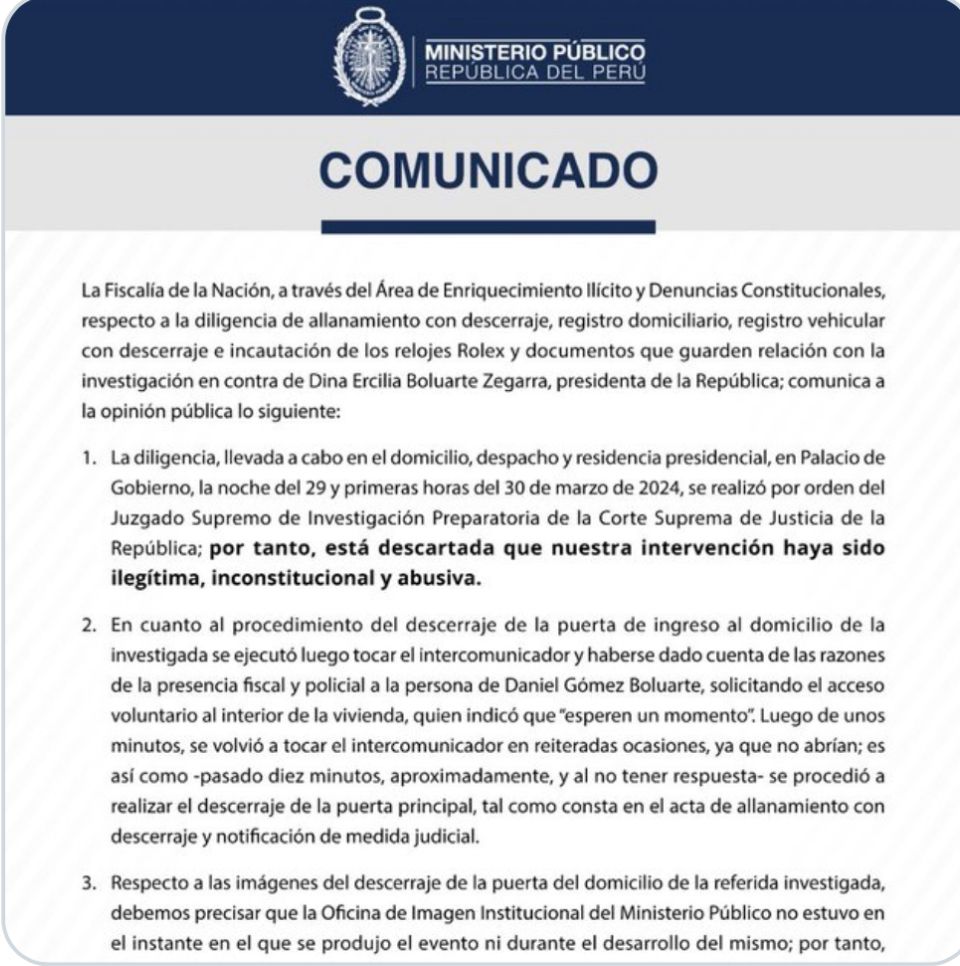 MINISTERIO PÚBLICO
REPÚBLICA DEL PERÚ

COMUNICADO

La Fiscalía de la Nación, a través del Área de Enriquecimiento Ilícito y Denuncias Constitucionales, respecto a la diligencia de allanamiento con descerraje, registro domiciliario, registro vehicular con descerraje e incautación de los relojes Rolex y documentos que guarden relación con la investigación en contra de Dina Ercilia Boluarte Zegarra, presidenta de la República; comunica a la opinión pública lo siguiente:

1. La diligencia, llevada a cabo en el domicilio, despacho y residencia presidencial, en Palacio de Gobierno, la noche del 29 y primeras horas del 30 de marzo de 2024, se realizó por orden del Juzgado Supremo de Investigación Preparatoria de la Corte Suprema de Justicia de la República; por tanto, está descartada que nuestra intervención haya sido ilegítima, inconstitucional y abusiva.

2. En cuanto al procedimiento del descerraje de la puerta de ingreso al domicilio de la investigada se ejecutó luego tocar el intercomunicador y haberse dado cuenta de las razones de la presencia fiscal y policial a la persona de Daniel Gómez Boluarte, solicitando el acceso voluntario al interior de la vivienda, quien indicó que "esperen un momento". Luego de unos minutos, se volvió a tocar el intercomunicador en reiteradas ocasiones, ya que no abrían; es así como -pasado diez minutos, aproximadamente, y al no tener respuesta- se procedió a realizar el descerraje de la puerta principal, tal como consta en el acta de allanamiento con descerraje y notificación de medida judicial.

3. Respecto a las imágenes del descerraje de la puerta del domicilio de la referida investigada, debemos precisar que la Oficina de Imagen Institucional del Ministerio Público no estuvo en el instante en el que se produjo el evento ni durante el desarrollo del mismo; por tanto,